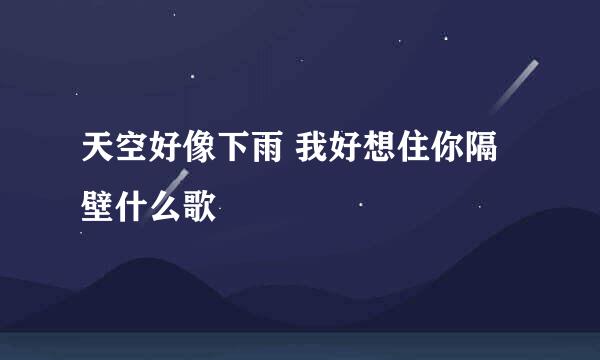 天空好像下雨 我好想住你隔壁什么歌